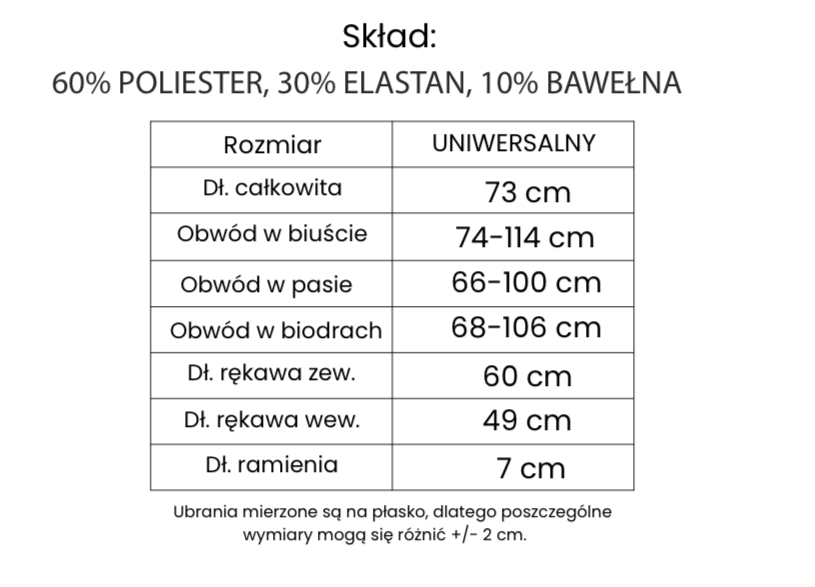 Skład:
60% POLIESTER, 30% ELASTAN, 10% BAWEŁNA

| Rozmiar | UNIWERSALNY |
|---|---|
| Dł. całkowita | 73 cm |
| Obwód w biuście | 74-114 cm |
| Obwód w pasie | 66-100 cm |
| Obwód w biodrach | 68-106 cm |
| Dł. rękawa zew. | 60 cm |
| Dł. rękawa wew. | 49 cm |
| Dł. ramienia | 7 cm |

Ubrania mierzone są na płasko, dlatego poszczególne wymiary mogą się różnić +/- 2 cm.